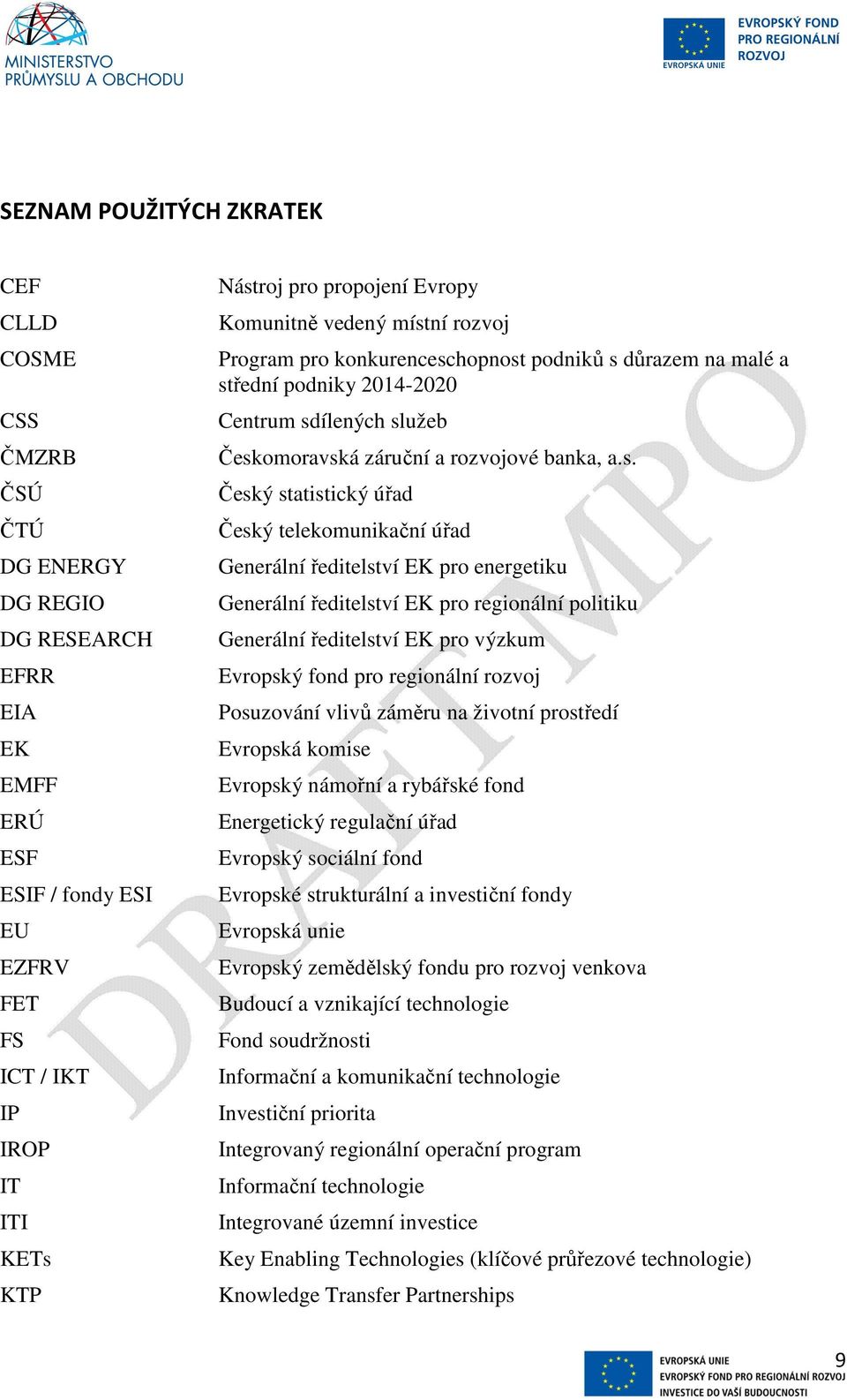 MINISTERSTVO PRŮMYSLU A OBCHODU

EVROPSKÁ UNIE
EVROPSKÝ FOND PRO REGIONÁLNÍ ROZVOJ

SEZNAM POUŽITÝCH ZKRATEK

| | |
|---|---|
| CEF | Nástroj pro propojení Evropy |
| CLLD | Komunitně vedený místní rozvoj |
| COSME | Program pro konkurenceschopnost podniků s důrazem na malé a střední podniky 2014-2020 |
| CSS | Centrum sdílených služeb |
| ČMZRB | Českomoravská záruční a rozvojové banka, a.s. |
| ČSÚ | Český statistický úřad |
| ČTÚ | Český telekomunikační úřad |
| DG ENERGY | Generální ředitelství EK pro energetiku |
| DG REGIO | Generální ředitelství EK pro regionální politiku |
| DG RESEARCH | Generální ředitelství EK pro výzkum |
| EFRR | Evropský fond pro regionální rozvoj |
| EIA | Posuzování vlivů záměru na životní prostředí |
| EK | Evropská komise |
| EMFF | Evropský námořní a rybářské fond |
| ERÚ | Energetický regulační úřad |
| ESF | Evropský sociální fond |
| ESIF / fondy ESI | Evropské strukturální a investiční fondy |
| EU | Evropská unie |
| EZFRV | Evropský zemědělský fondu pro rozvoj venkova |
| FET | Budoucí a vznikající technologie |
| FS | Fond soudržnosti |
| ICT / IKT | Informační a komunikační technologie |
| IP | Investiční priorita |
| IROP | Integrovaný regionální operační program |
| IT | Informační technologie |
| ITI | Integrované územní investice |
| KETs | Key Enabling Technologies (klíčové průřezové technologie) |
| KTP | Knowledge Transfer Partnerships |

DRAFT MPO

EVROPSKÁ UNIE
EVROPSKÝ FOND PRO REGIONÁLNÍ ROZVOJ
INVESTICE DO VAŠÍ BUDOUCNOSTI

9